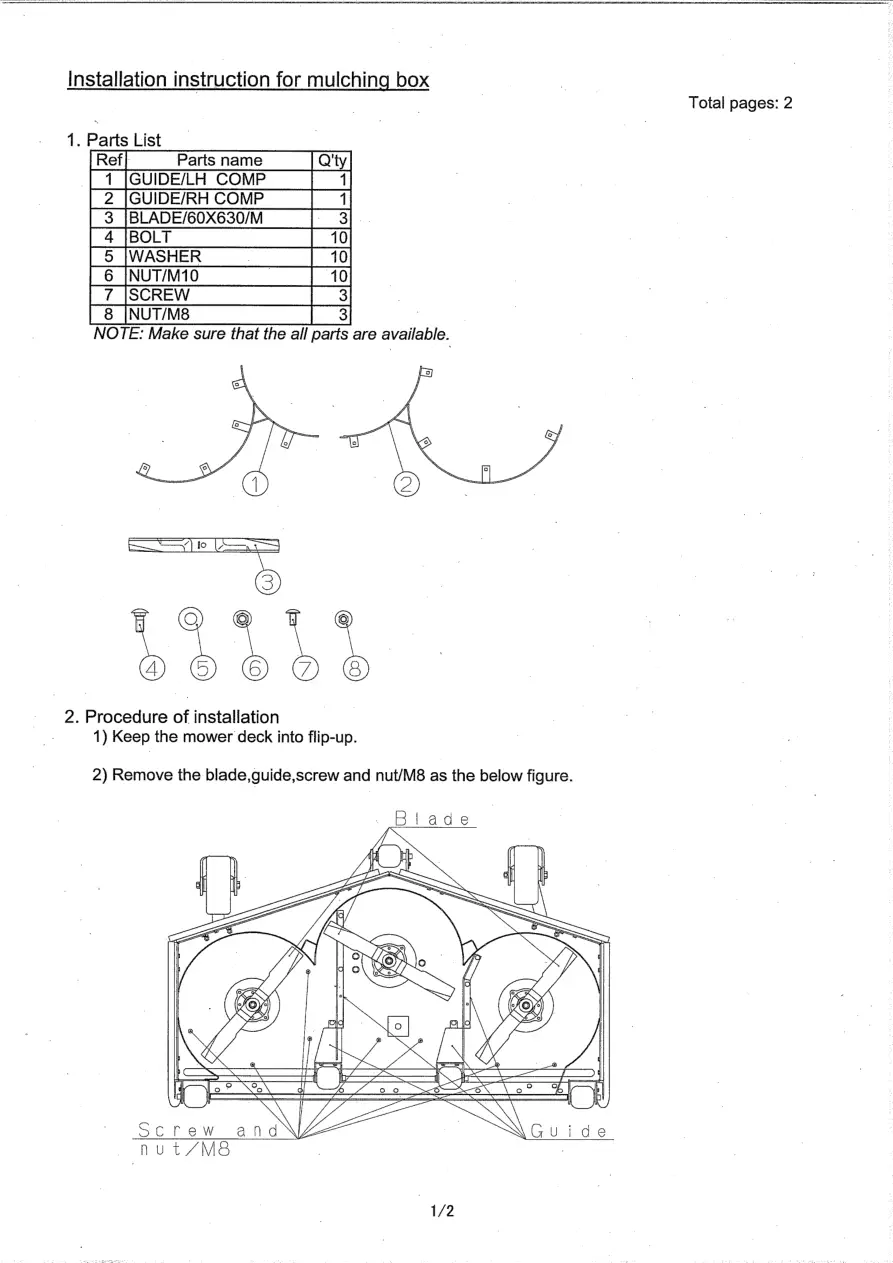 Installation instruction for mulching box

Total pages: 2

1. Parts List

| Ref | Parts name | Q'ty |
|---|---|---|
| 1 | GUIDE/LH COMP | 1 |
| 2 | GUIDE/RH COMP | 1 |
| 3 | BLADE/60X630/M | 3 |
| 4 | BOLT | 10 |
| 5 | WASHER | 10 |
| 6 | NUT/M10 | 10 |
| 7 | SCREW | 3 |
| 8 | NUT/M8 | 3 |

NOTE: Make sure that the all parts are available.

1 2

3

4 5 6 7 8

2. Procedure of installation
1) Keep the mower deck into flip-up.

2) Remove the blade,guide,screw and nut/M8 as the below figure.

Blade

Screw and nut/M8

Guide

1/2